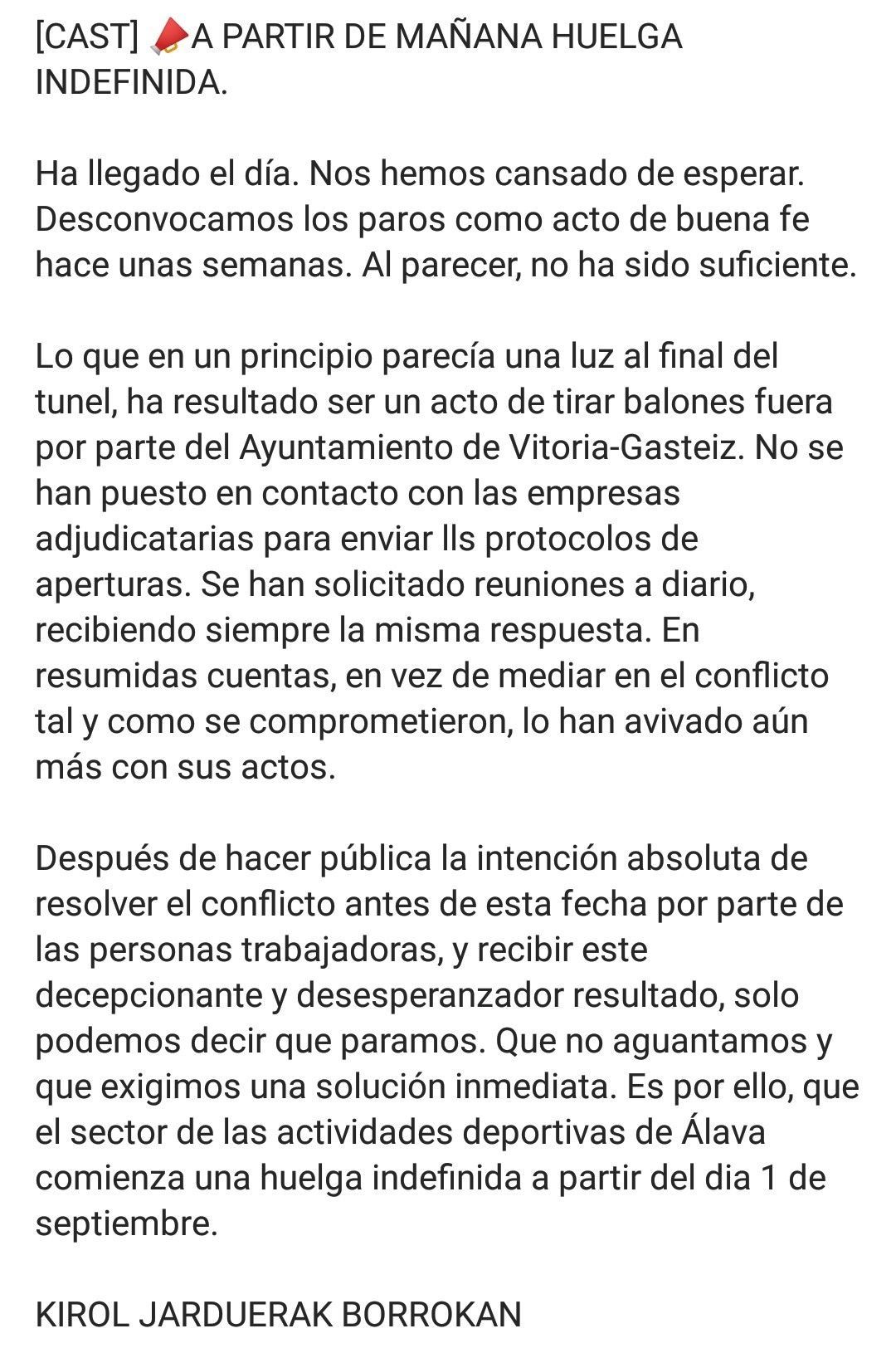 [CAST] 📣A PARTIR DE MAÑANA HUELGA INDEFINIDA.

Ha llegado el día. Nos hemos cansado de esperar. Desconvocamos los paros como acto de buena fe hace unas semanas. Al parecer, no ha sido suficiente.

Lo que en un principio parecía una luz al final del tunel, ha resultado ser un acto de tirar balones fuera por parte del Ayuntamiento de Vitoria-Gasteiz. No se han puesto en contacto con las empresas adjudicatarias para enviar lls protocolos de aperturas. Se han solicitado reuniones a diario, recibiendo siempre la misma respuesta. En resumidas cuentas, en vez de mediar en el conflicto tal y como se comprometieron, lo han avivado aún más con sus actos.

Después de hacer pública la intención absoluta de resolver el conflicto antes de esta fecha por parte de las personas trabajadoras, y recibir este decepcionante y desesperanzador resultado, solo podemos decir que paramos. Que no aguantamos y que exigimos una solución inmediata. Es por ello, que el sector de las actividades deportivas de Álava comienza una huelga indefinida a partir del dia 1 de septiembre.

KIROL JARDUERAK BORROKAN